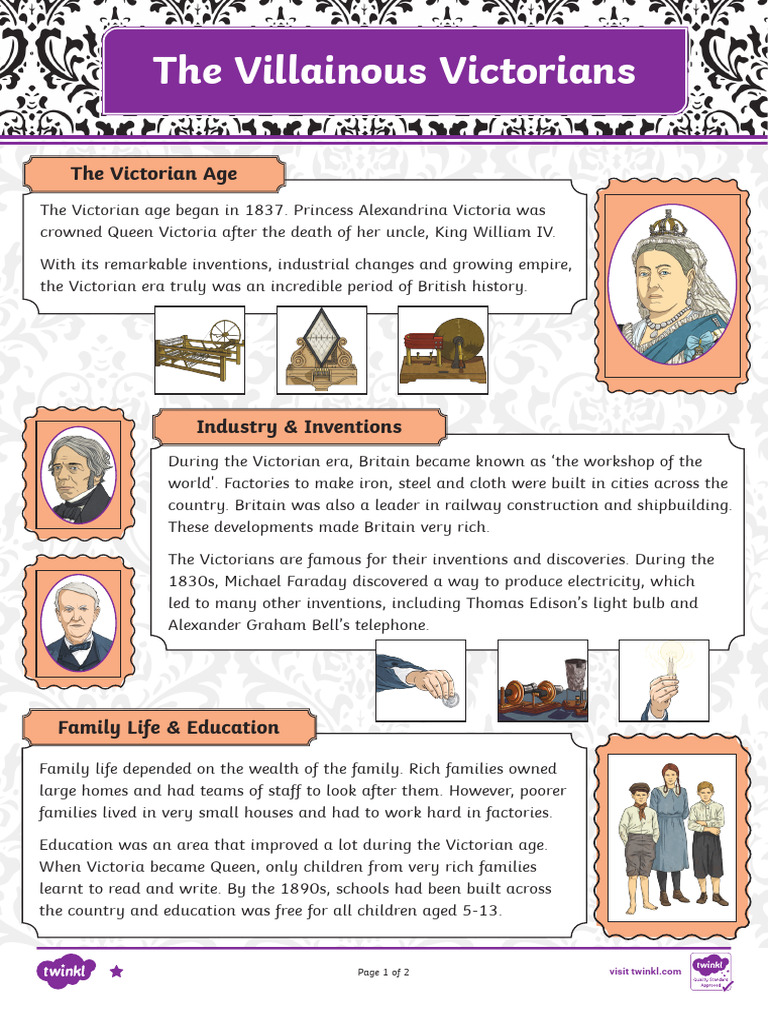 The Villainous Victorians

The Victorian Age

The Victorian age began in 1837. Princess Alexandrina Victoria was crowned Queen Victoria after the death of her uncle, King William IV.

With its remarkable inventions, industrial changes and growing empire, the Victorian era truly was an incredible period of British history.

Industry & Inventions

During the Victorian era, Britain became known as 'the workshop of the world'. Factories to make iron, steel and cloth were built in cities across the country. Britain was also a leader in railway construction and shipbuilding. These developments made Britain very rich.

The Victorians are famous for their inventions and discoveries. During the 1830s, Michael Faraday discovered a way to produce electricity, which led to many other inventions, including Thomas Edison's light bulb and Alexander Graham Bell's telephone.

Family Life & Education

Family life depended on the wealth of the family. Rich families owned large homes and had teams of staff to look after them. However, poorer families lived in very small houses and had to work hard in factories.

Education was an area that improved a lot during the Victorian age. When Victoria became Queen, only children from very rich families learnt to read and write. By the 1890s, schools had been built across the country and education was free for all children aged 5-13.

twinkl

Page 1 of 2

visit twinkl.com

twinkl Quality Standard Approved